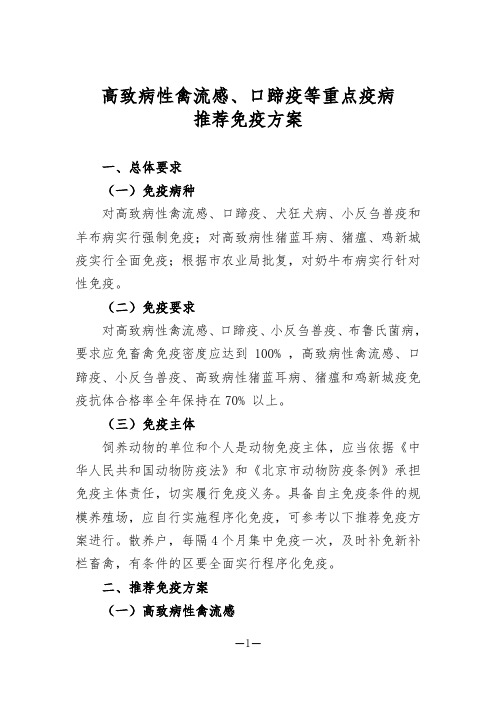 高致病性禽流感、口蹄疫等重点疫病
推荐免疫方案

一、总体要求

（一）免疫病种

对高致病性禽流感、口蹄疫、犬狂犬病、小反刍兽疫和羊布病实行强制免疫；对高致病性猪蓝耳病、猪瘟、鸡新城疫实行全面免疫；根据市农业局批复，对奶牛布病实行针对性免疫。

（二）免疫要求

对高致病性禽流感、口蹄疫、小反刍兽疫、布鲁氏菌病，要求应免畜禽免疫密度应达到 100%，高致病性禽流感、口蹄疫、小反刍兽疫、高致病性猪蓝耳病、猪瘟和鸡新城疫免疫抗体合格率全年保持在 70% 以上。

（三）免疫主体

饲养动物的单位和个人是动物免疫主体，应当依据《中华人民共和国动物防疫法》和《北京市动物防疫条例》承担免疫主体责任，切实履行免疫义务。具备自主免疫条件的规模养殖场，应自行实施程序化免疫，可参考以下推荐免疫方案进行。散养户，每隔 4 个月集中免疫一次，及时补免新补栏畜禽，有条件的区要全面实行程序化免疫。

二、推荐免疫方案

（一）高致病性禽流感

—1—